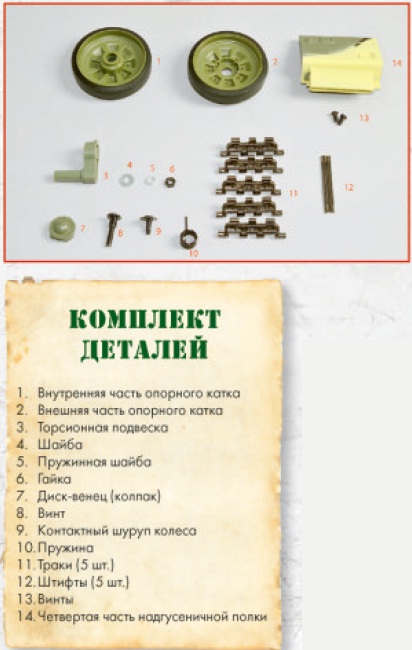 1
2
14
13
3
4
5
6
11
12
7
8
9
10

КОМПЛЕКТ ДЕТАЛЕЙ

1. Внутренняя часть опорного катка
2. Внешняя часть опорного катка
3. Торсионная подвеска
4. Шайба
5. Пружинная шайба
6. Гайка
7. Диск-венец (колпак)
8. Винт
9. Контактный шуруп колеса
10. Пружина
11. Траки (5 шт.)
12. Штифты (5 шт.)
13. Винты
14. Четвертая часть надгусеничной полки